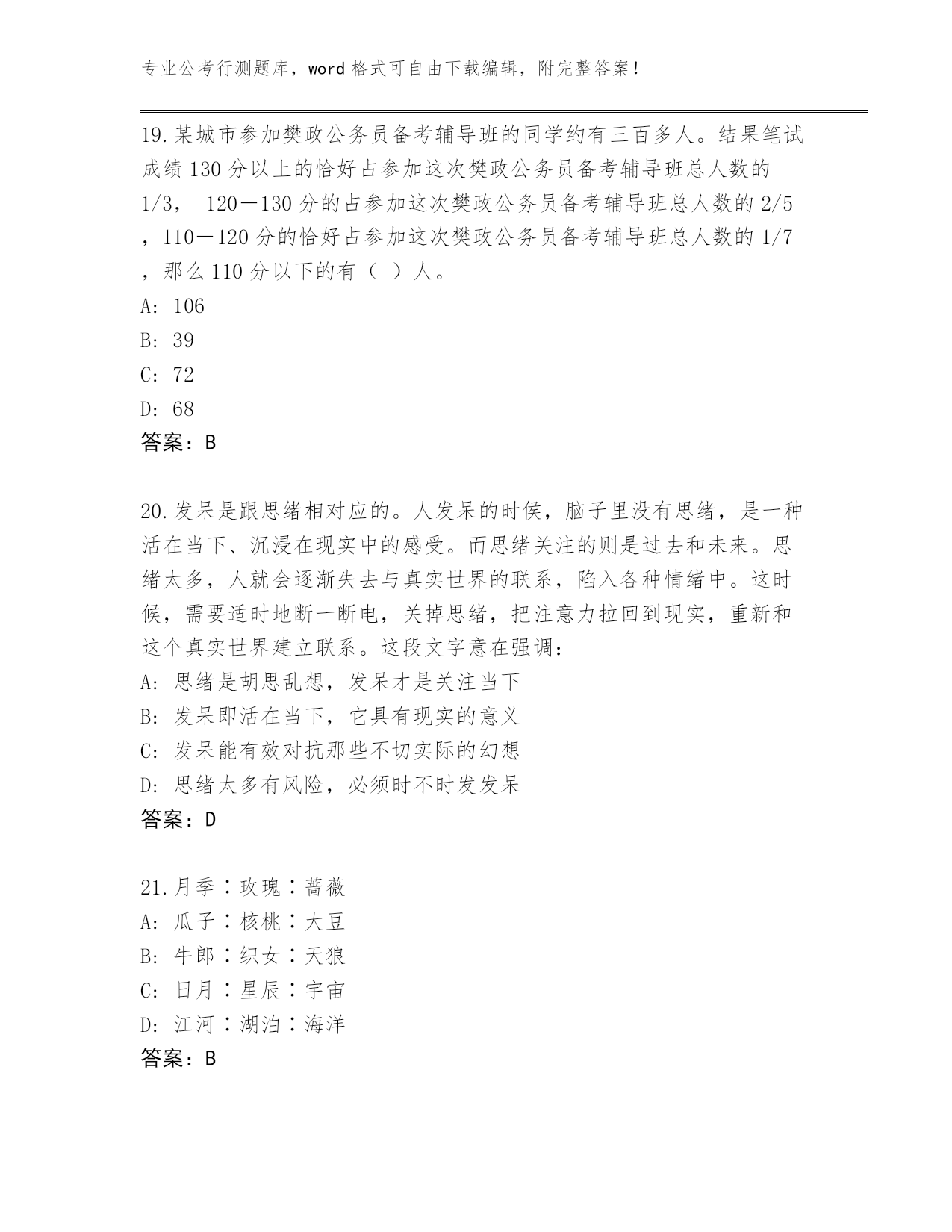 专业公考行测题库，word 格式可自由下载编辑，附完整答案！

19.某城市参加樊政公务员备考辅导班的同学约有三百多人。结果笔试成绩 130 分以上的恰好占参加这次樊政公务员备考辅导班总人数的 1/3， 120－130 分的占参加这次樊政公务员备考辅导班总人数的 2/5 ，110－120 分的恰好占参加这次樊政公务员备考辅导班总人数的 1/7 ，那么 110 分以下的有（ ）人。
A: 106
B: 39
C: 72
D: 68
答案：B

20.发呆是跟思绪相对应的。人发呆的时候，脑子里没有思绪，是一种活在当下、沉浸在现实中的感受。而思绪关注的则是过去和未来。思绪太多，人就会逐渐失去与真实世界的联系，陷入各种情绪中。这时候，需要适时地断一断电，关掉思绪，把注意力拉回到现实，重新和这个真实世界建立联系。这段文字意在强调：
A: 思绪是胡思乱想，发呆才是关注当下
B: 发呆即活在当下，它具有现实的意义
C: 发呆能有效对抗那些不切实际的幻想
D: 思绪太多有风险，必须时不时发发呆
答案：D

21.月季∶玫瑰∶蔷薇
A: 瓜子∶核桃∶大豆
B: 牛郎∶织女∶天狼
C: 日月∶星辰∶宇宙
D: 江河∶湖泊∶海洋
答案：B